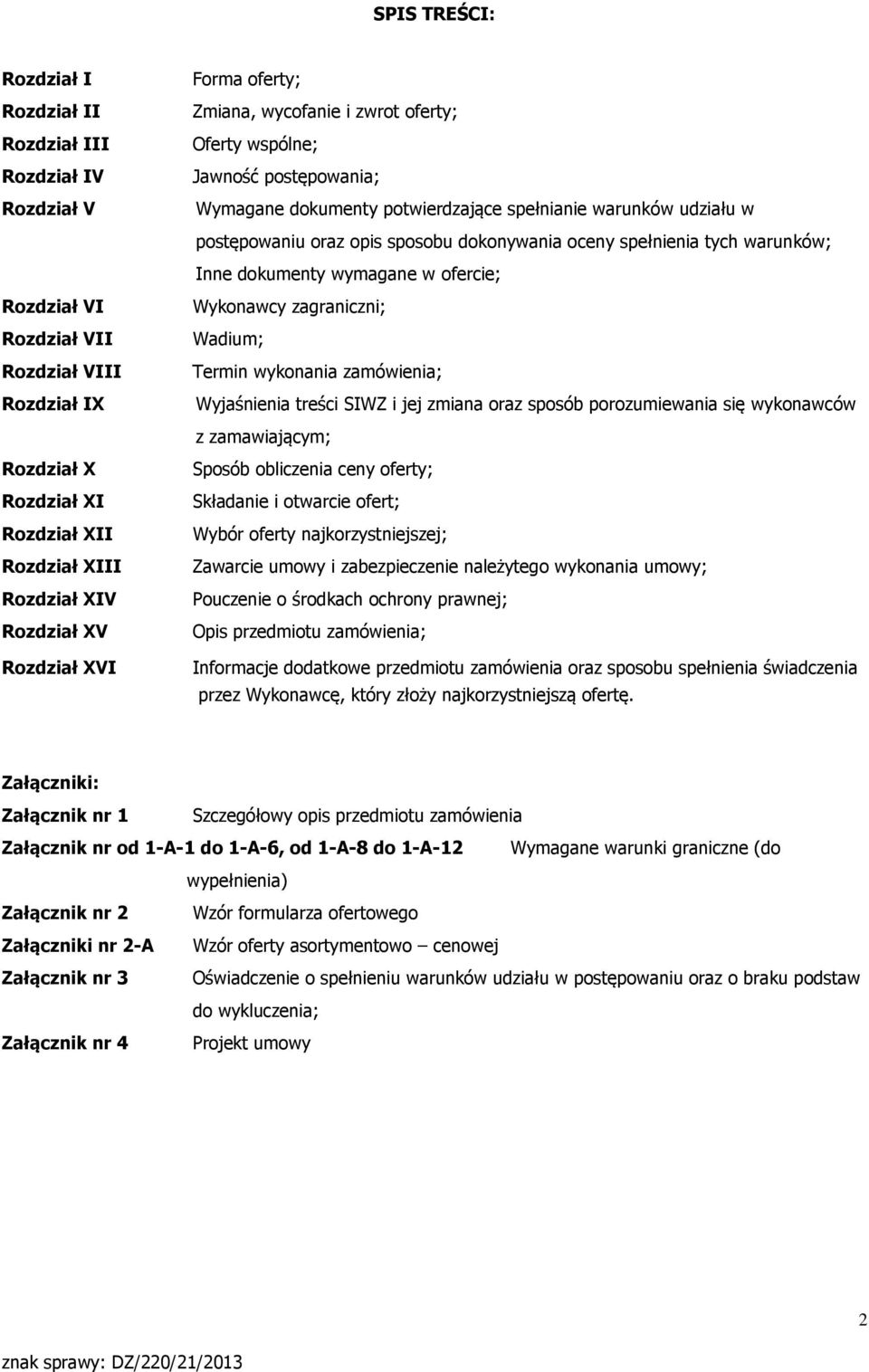 SPIS TREŚCI:

Rozdział I Forma oferty;
Rozdział II Zmiana, wycofanie i zwrot oferty;
Rozdział III Oferty wspólne;
Rozdział IV Jawność postępowania;
Rozdział V Wymagane dokumenty potwierdzające spełnianie warunków udziału w postępowaniu oraz opis sposobu dokonywania oceny spełnienia tych warunków; Inne dokumenty wymagane w ofercie;
Rozdział VI Wykonawcy zagraniczni;
Rozdział VII Wadium;
Rozdział VIII Termin wykonania zamówienia;
Rozdział IX Wyjaśnienia treści SIWZ i jej zmiana oraz sposób porozumiewania się wykonawców z zamawiającym;
Rozdział X Sposób obliczenia ceny oferty;
Rozdział XI Składanie i otwarcie ofert;
Rozdział XII Wybór oferty najkorzystniejszej;
Rozdział XIII Zawarcie umowy i zabezpieczenie należytego wykonania umowy;
Rozdział XIV Pouczenie o środkach ochrony prawnej;
Rozdział XV Opis przedmiotu zamówienia;
Rozdział XVI Informacje dodatkowe przedmiotu zamówienia oraz sposobu spełnienia świadczenia przez Wykonawcę, który złoży najkorzystniejszą ofertę.

Załączniki:
Załącznik nr 1 Szczegółowy opis przedmiotu zamówienia
Załącznik nr od 1-A-1 do 1-A-6, od 1-A-8 do 1-A-12 Wymagane warunki graniczne (do wypełnienia)
Załącznik nr 2 Wzór formularza ofertowego
Załączniki nr 2-A Wzór oferty asortymentowo – cenowej
Załącznik nr 3 Oświadczenie o spełnieniu warunków udziału w postępowaniu oraz o braku podstaw do wykluczenia;
Załącznik nr 4 Projekt umowy

2

znak sprawy: DZ/220/21/2013